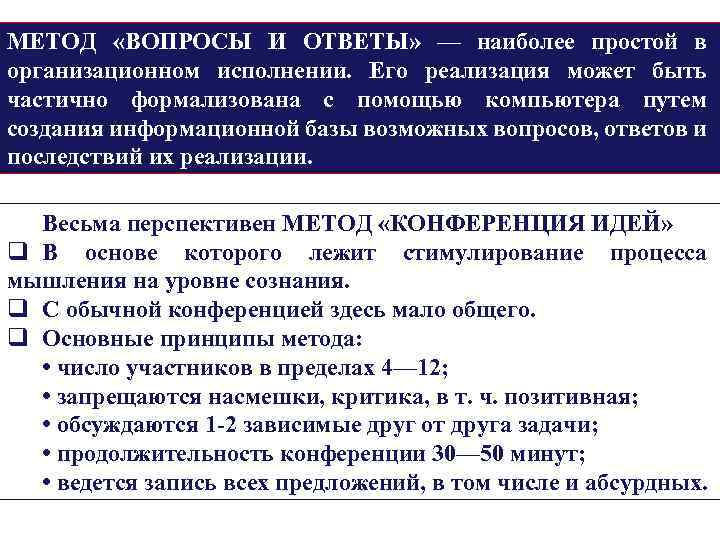 МЕТОД «ВОПРОСЫ И ОТВЕТЫ» — наиболее простой в организационном исполнении. Его реализация может быть частично формализована с помощью компьютера путем создания информационной базы возможных вопросов, ответов и последствий их реализации.

Весьма перспективен МЕТОД «КОНФЕРЕНЦИЯ ИДЕЙ»
❑ В основе которого лежит стимулирование процесса мышления на уровне сознания.
❑ С обычной конференцией здесь мало общего.
❑ Основные принципы метода:
• число участников в пределах 4—12;
• запрещаются насмешки, критика, в т. ч. позитивная;
• обсуждаются 1-2 зависимые друг от друга задачи;
• продолжительность конференции 30—50 минут;
• ведется запись всех предложений, в том числе и абсурдных.